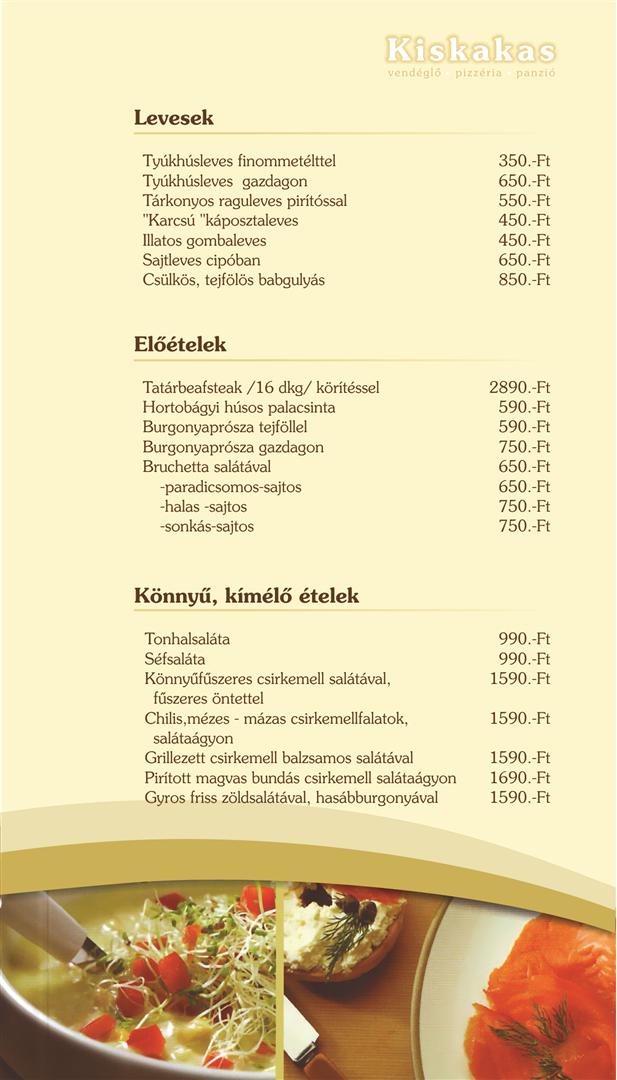 Kiskakas
vendéglő pizzéria panzió

Levesek

| | |
|---|---|
| Tyúkhúsleves finommetélttel | 350.-Ft |
| Tyúkhúsleves gazdagon | 650.-Ft |
| Tárkonyos raguleves pirítóssal | 550.-Ft |
| "Karcsú "káposztaleves | 450.-Ft |
| Illatos gombaleves | 450.-Ft |
| Sajtleves cipóban | 650.-Ft |
| Csülkös, tejfölös babgulyás | 850.-Ft |

Előételek

| | |
|---|---|
| Tatárbeafsteak /16 dkg/ körítéssel | 2890.-Ft |
| Hortobágyi húsos palacsinta | 590.-Ft |
| Burgonyaprósza tejföllel | 590.-Ft |
| Burgonyaprósza gazdagon | 750.-Ft |
| Bruchetta salátával | 650.-Ft |
| -paradicsomos-sajtos | 650.-Ft |
| -halas -sajtos | 750.-Ft |
| -sonkás-sajtos | 750.-Ft |

Könnyű, kímélő ételek

| | |
|---|---|
| Tonhalsaláta | 990.-Ft |
| Séfsaláta | 990.-Ft |
| Könnyűfűszeres csirkemell salátával, fűszeres öntettel | 1590.-Ft |
| Chilis,mézes - mázas csirkemellfalatok, salátaágyon | 1590.-Ft |
| Grillezett csirkemell balzsamos salátával | 1590.-Ft |
| Pirított magvas bundás csirkemell salátaágyon | 1690.-Ft |
| Gyros friss zöldsalátával, hasábburgonyával | 1590.-Ft |